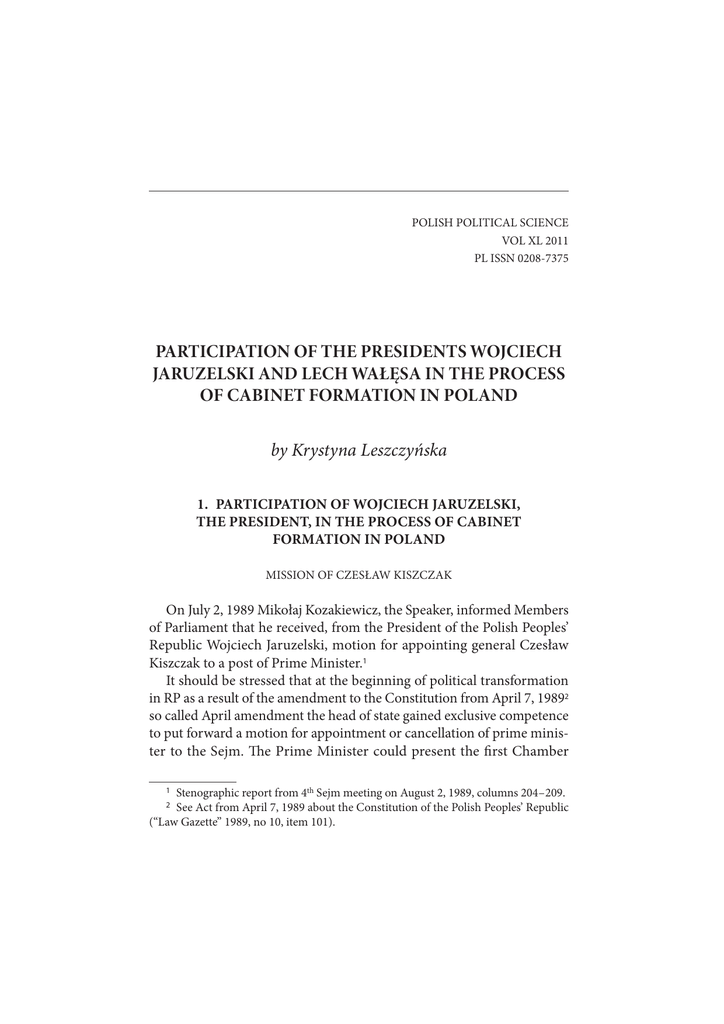 POLISH POLITICAL SCIENCE
VOL XL 2011
PL ISSN 0208-7375

PARTICIPATION OF THE PRESIDENTS WOJCIECH JARUZELSKI AND LECH WAŁĘSA IN THE PROCESS OF CABINET FORMATION IN POLAND

by Krystyna Leszczyńska

1. PARTICIPATION OF WOJCIECH JARUZELSKI, THE PRESIDENT, IN THE PROCESS OF CABINET FORMATION IN POLAND

MISSION OF CZESŁAW KISZCZAK

On July 2, 1989 Mikołaj Kozakiewicz, the Speaker, informed Members of Parliament that he received, from the President of the Polish Peoples' Republic Wojciech Jaruzelski, motion for appointing general Czesław Kiszczak to a post of Prime Minister.$^1$

It should be stressed that at the beginning of political transformation in RP as a result of the amendment to the Constitution from April 7, 1989$^2$ so called April amendment the head of state gained exclusive competence to put forward a motion for appointment or cancellation of prime minister to the Sejm. The Prime Minister could present the first Chamber

$^1$ Stenographic report from 4$^{th}$ Sejm meeting on August 2, 1989, columns 204–209.
$^2$ See Act from April 7, 1989 about the Constitution of the Polish Peoples' Republic ("Law Gazette" 1989, no 10, item 101).